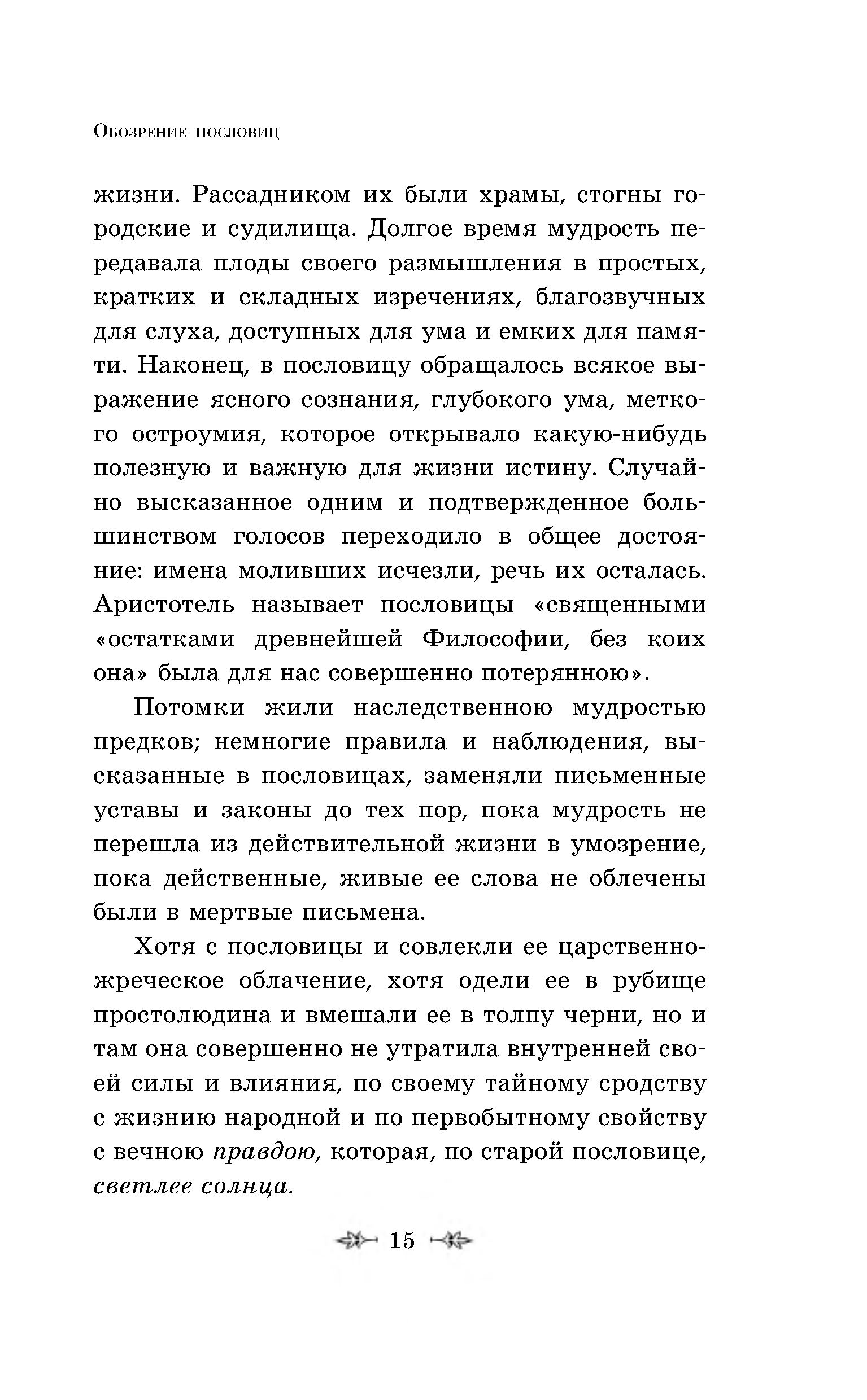 Обозрение пословиц

жизни. Рассадником их были храмы, стогны городские и судилища. Долгое время мудрость передавала плоды своего размышления в простых, кратких и складных изречениях, благозвучных для слуха, доступных для ума и емких для памяти. Наконец, в пословицу обращалось всякое выражение ясного сознания, глубокого ума, меткого остроумия, которое открывало какую-нибудь полезную и важную для жизни истину. Случайно высказанное одним и подтвержденное большинством голосов переходило в общее достояние: имена моливших исчезли, речь их осталась. Аристотель называет пословицы «священными «остатками древнейшей Философии, без коих она» была для нас совершенно потерянною».

Потомки жили наследственною мудростью предков; немногие правила и наблюдения, высказанные в пословицах, заменяли письменные уставы и законы до тех пор, пока мудрость не перешла из действительной жизни в умозрение, пока действенные, живые ее слова не облечены были в мертвые письмена.

Хотя с пословицы и совлекли ее царственно-жреческое облачение, хотя одели ее в рубище простолюдина и вмешали ее в толпу черни, но и там она совершенно не утратила внутренней своей силы и влияния, по своему тайному сродству с жизнию народной и по первобытному свойству с вечною правдою, которая, по старой пословице, светлее солнца.

15